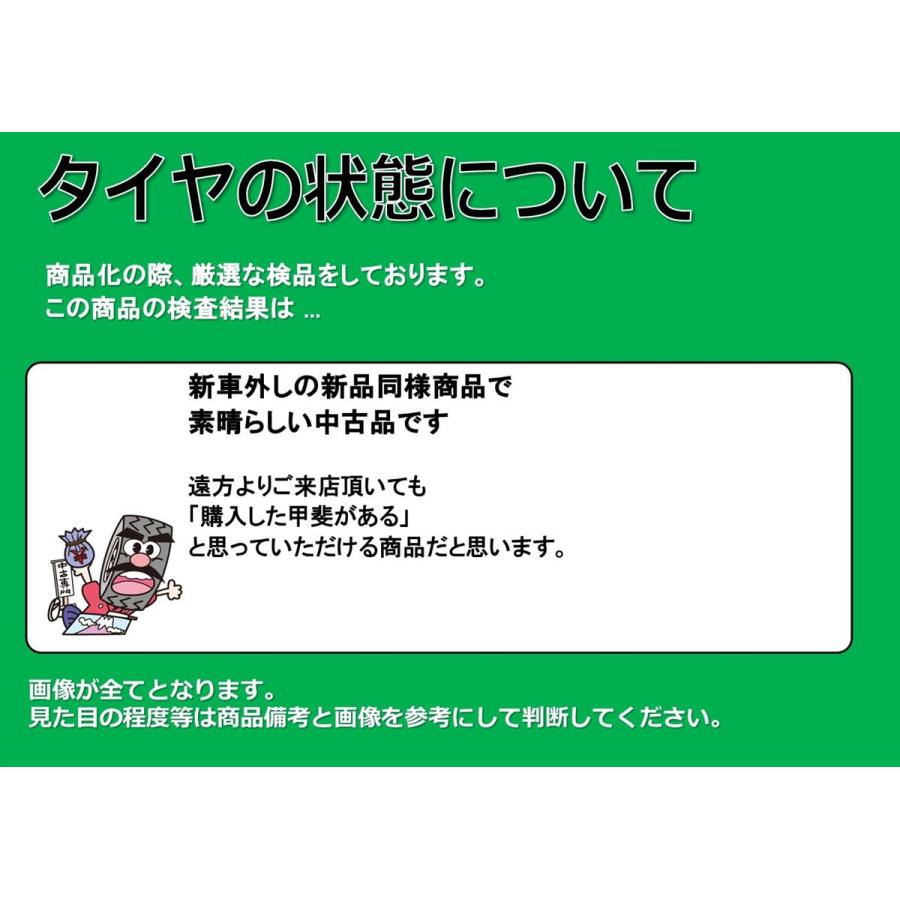 タイヤの状態について

商品化の際、厳選な検品をしております。
この商品の検査結果は ...

新車外しの新品同様商品で
素晴らしい中古品です

遠方よりご来店頂いても
「購入した甲斐がある」
と思っていただける商品だと思います。

中古専門

画像が全てとなります。
見た目の程度等は商品備考と画像を参考にして判断してください。